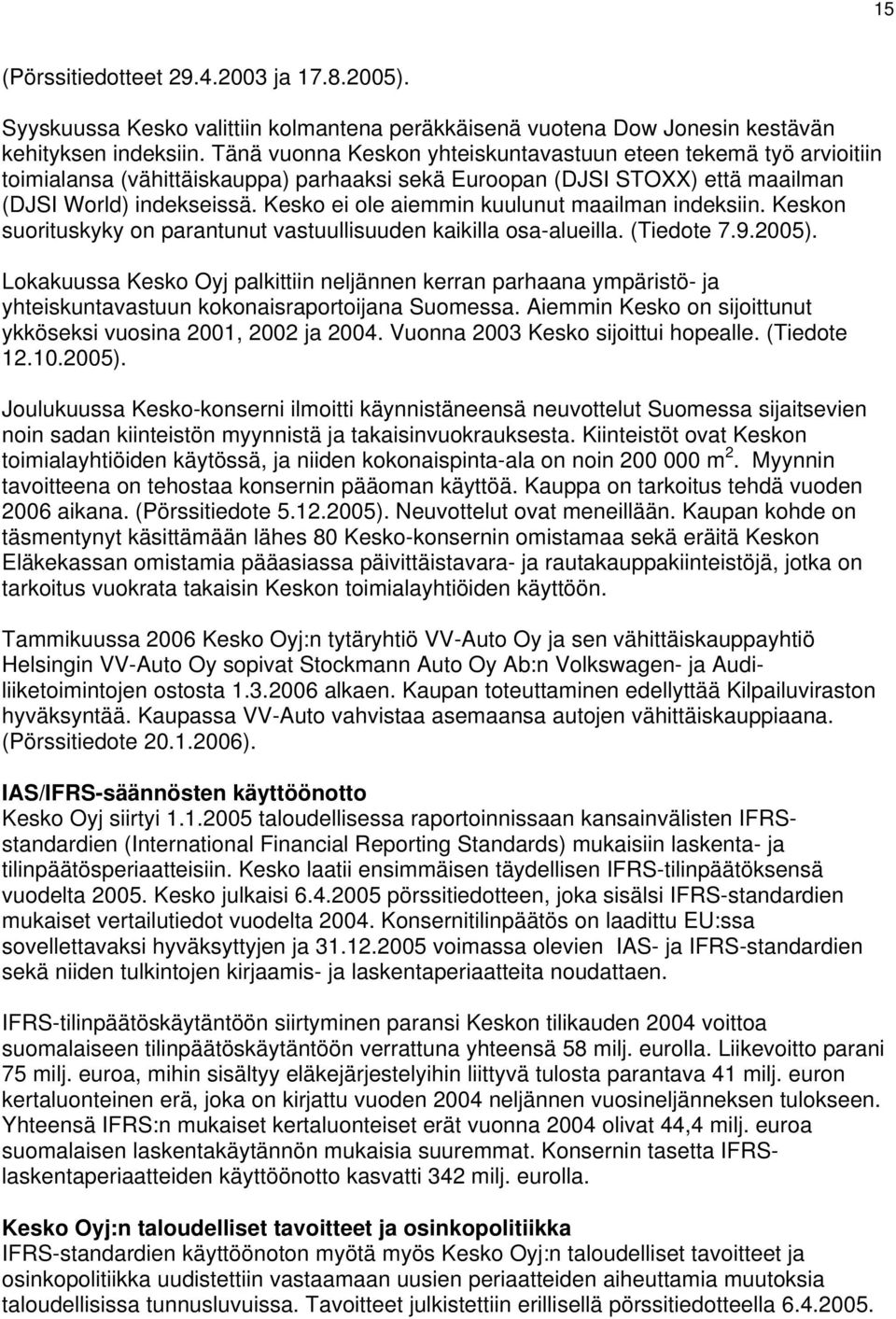 15

(Pörssitiedotteet 29.4.2003 ja 17.8.2005).

Syyskuussa Kesko valittiin kolmantena peräkkäisenä vuotena Dow Jonesin kestävän kehityksen indeksiin. Tänä vuonna Keskon yhteiskuntavastuun eteen tekemä työ arvioitiin toimialansa (vähittäiskauppa) parhaaksi sekä Euroopan (DJSI STOXX) että maailman (DJSI World) indekseissä. Kesko ei ole aiemmin kuulunut maailman indeksiin. Keskon suorituskyky on parantunut vastuullisuuden kaikilla osa-alueilla. (Tiedote 7.9.2005).

Lokakuussa Kesko Oyj palkittiin neljännen kerran parhaana ympäristö- ja yhteiskuntavastuun kokonaisraportoijana Suomessa. Aiemmin Kesko on sijoittunut ykköseksi vuosina 2001, 2002 ja 2004. Vuonna 2003 Kesko sijoittui hopealle. (Tiedote 12.10.2005).

Joulukuussa Kesko-konserni ilmoitti käynnistäneensä neuvottelut Suomessa sijaitsevien noin sadan kiinteistön myynnistä ja takaisinvuokrauksesta. Kiinteistöt ovat Keskon toimialayhtiöiden käytössä, ja niiden kokonaispinta-ala on noin 200 000 m $^2$. Myynnin tavoitteena on tehostaa konsernin pääoman käyttöä. Kauppa on tarkoitus tehdä vuoden 2006 aikana. (Pörssitiedote 5.12.2005). Neuvottelut ovat meneillään. Kaupan kohde on täsmentynyt käsittämään lähes 80 Kesko-konsernin omistamaa sekä eräitä Keskon Eläkekassan omistamia pääasiassa päivittäistavara- ja rautakauppakiinteistöjä, jotka on tarkoitus vuokrata takaisin Keskon toimialayhtiöiden käyttöön.

Tammikuussa 2006 Kesko Oyj:n tytäryhtiö VV-Auto Oy ja sen vähittäiskauppayhtiö Helsingin VV-Auto Oy sopivat Stockmann Auto Oy Ab:n Volkswagen- ja Audi-liiketoimintojen ostosta 1.3.2006 alkaen. Kaupan toteuttaminen edellyttää Kilpailuviraston hyväksyntää. Kaupassa VV-Auto vahvistaa asemaansa autojen vähittäiskauppiaana. (Pörssitiedote 20.1.2006).

IAS/IFRS-säännösten käyttöönotto
Kesko Oyj siirtyi 1.1.2005 taloudellisessa raportoinnissaan kansainvälisten IFRS-standardien (International Financial Reporting Standards) mukaisiin laskenta- ja tilinpäätösperiaatteisiin. Kesko laatii ensimmäisen täydellisen IFRS-tilinpäätöksensä vuodelta 2005. Kesko julkaisi 6.4.2005 pörssitiedotteen, joka sisälsi IFRS-standardien mukaiset vertailutiedot vuodelta 2004. Konsernitilinpäätös on laadittu EU:ssa sovellettavaksi hyväksyttyjen ja 31.12.2005 voimassa olevien IAS- ja IFRS-standardien sekä niiden tulkintojen kirjaamis- ja laskentaperiaatteita noudattaen.

IFRS-tilinpäätöskäytäntöön siirtyminen paransi Keskon tilikauden 2004 voittoa suomalaiseen tilinpäätöskäytäntöön verrattuna yhteensä 58 milj. eurolla. Liikevoitto parani 75 milj. euroa, mihin sisältyy eläkejärjestelyihin liittyvä tulosta parantava 41 milj. euron kertaluonteinen erä, joka on kirjattu vuoden 2004 neljännen vuosineljänneksen tulokseen. Yhteensä IFRS:n mukaiset kertaluonteiset erät vuonna 2004 olivat 44,4 milj. euroa suomalaisen laskentakäytännön mukaisia suuremmat. Konsernin tasetta IFRS-laskentaperiaatteiden käyttöönotto kasvatti 342 milj. eurolla.

Kesko Oyj:n taloudelliset tavoitteet ja osinkopolitiikka
IFRS-standardien käyttöönoton myötä myös Kesko Oyj:n taloudelliset tavoitteet ja osinkopolitiikka uudistettiin vastaamaan uusien periaatteiden aiheuttamia muutoksia taloudellisissa tunnusluvuissa. Tavoitteet julkistettiin erillisellä pörssitiedotteella 6.4.2005.